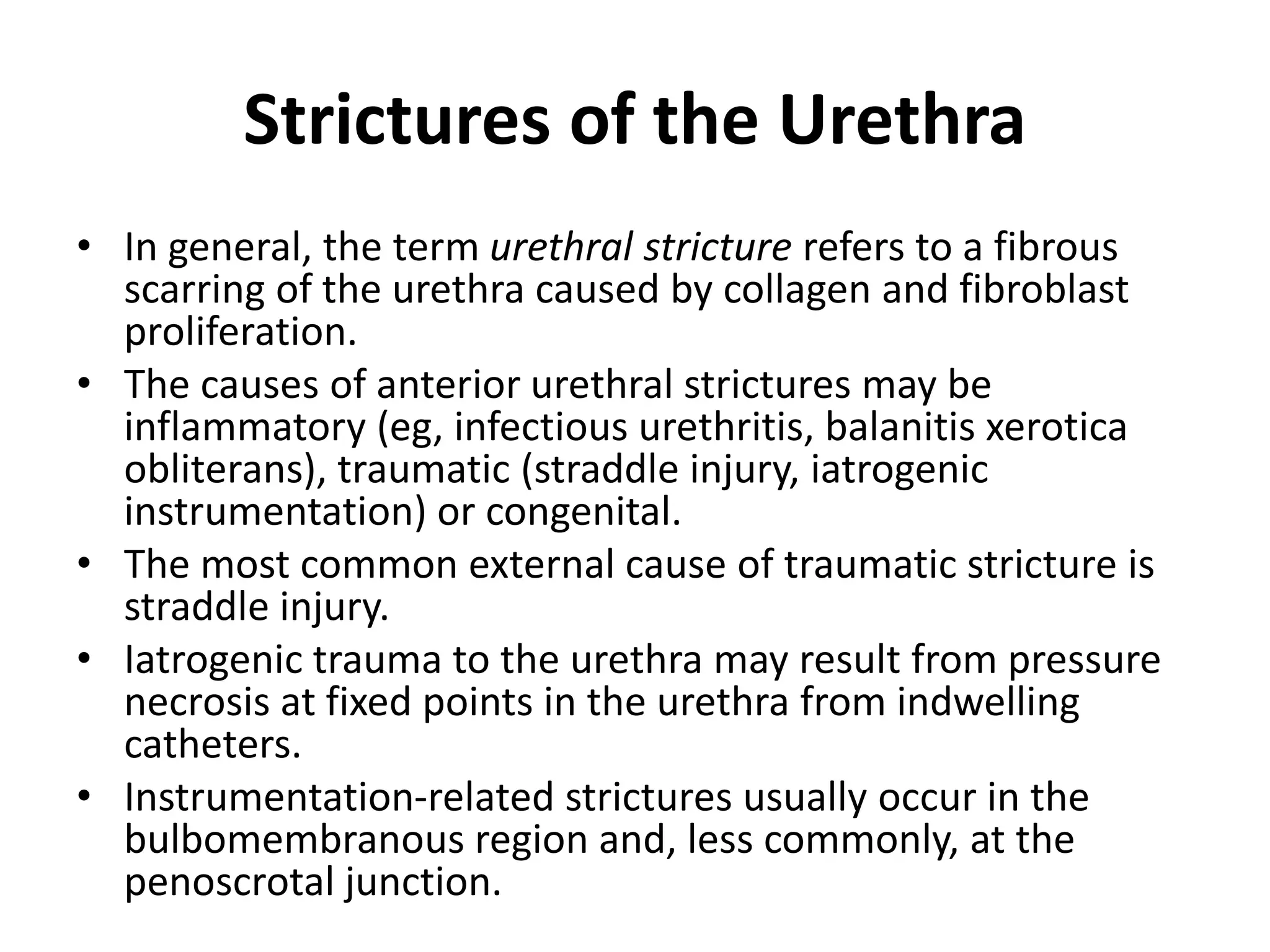 Strictures of the Urethra

• In general, the term urethral stricture refers to a fibrous scarring of the urethra caused by collagen and fibroblast proliferation.
• The causes of anterior urethral strictures may be inflammatory (eg, infectious urethritis, balanitis xerotica obliterans), traumatic (straddle injury, iatrogenic instrumentation) or congenital.
• The most common external cause of traumatic stricture is straddle injury.
• Iatrogenic trauma to the urethra may result from pressure necrosis at fixed points in the urethra from indwelling catheters.
• Instrumentation-related strictures usually occur in the bulbomembranous region and, less commonly, at the penoscrotal junction.